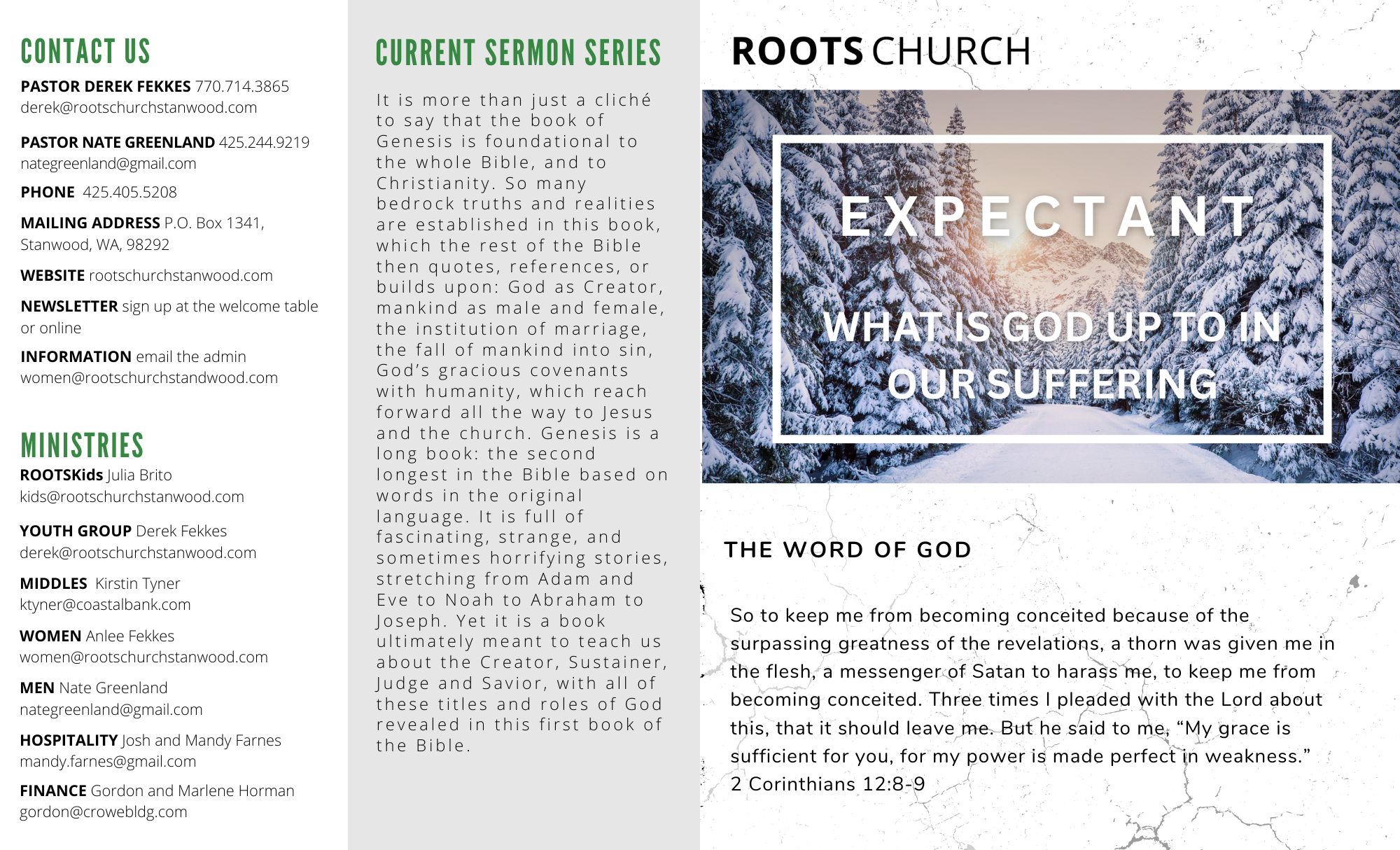 CONTACT US

PASTOR DEREK FEKKES 770.714.3865
derek@rootschurchstanwood.com

PASTOR NATE GREENLAND 425.244.9219
nategreenland@gmail.com

PHONE 425.405.5208

MAILING ADDRESS P.O. Box 1341, Stanwood, WA, 98292

WEBSITE rootschurchstanwood.com

NEWSLETTER sign up at the welcome table or online

INFORMATION email the admin
women@rootschurchstandwood.com

MINISTRIES

ROOTSKids Julia Brito
kids@rootschurchstanwood.com

YOUTH GROUP Derek Fekkes
derek@rootschurchstanwood.com

MIDDLES Kirstin Tyner
ktyner@coastalbank.com

WOMEN Anlee Fekkes
women@rootschurchstanwood.com

MEN Nate Greenland
nategreenland@gmail.com

HOSPITALITY Josh and Mandy Farnes
mandy.farnes@gmail.com

FINANCE Gordon and Marlene Horman
gordon@crowebldg.com

CURRENT SERMON SERIES

It is more than just a cliché to say that the book of Genesis is foundational to the whole Bible, and to Christianity. So many bedrock truths and realities are established in this book, which the rest of the Bible then quotes, references, or builds upon: God as Creator, mankind as male and female, the institution of marriage, the fall of mankind into sin, God's gracious covenants with humanity, which reach forward all the way to Jesus and the church. Genesis is a long book: the second longest in the Bible based on words in the original language. It is full of fascinating, strange, and sometimes horrifying stories, stretching from Adam and Eve to Noah to Abraham to Joseph. Yet it is a book ultimately meant to teach us about the Creator, Sustainer, Judge and Savior, with all of these titles and roles of God revealed in this first book of the Bible.

ROOTS CHURCH

EXPECTANT

WHAT IS GOD UP TO IN OUR SUFFERING

THE WORD OF GOD

So to keep me from becoming conceited because of the surpassing greatness of the revelations, a thorn was given me in the flesh, a messenger of Satan to harass me, to keep me from becoming conceited. Three times I pleaded with the Lord about this, that it should leave me. But he said to me, "My grace is sufficient for you, for my power is made perfect in weakness."
2 Corinthians 12:8-9